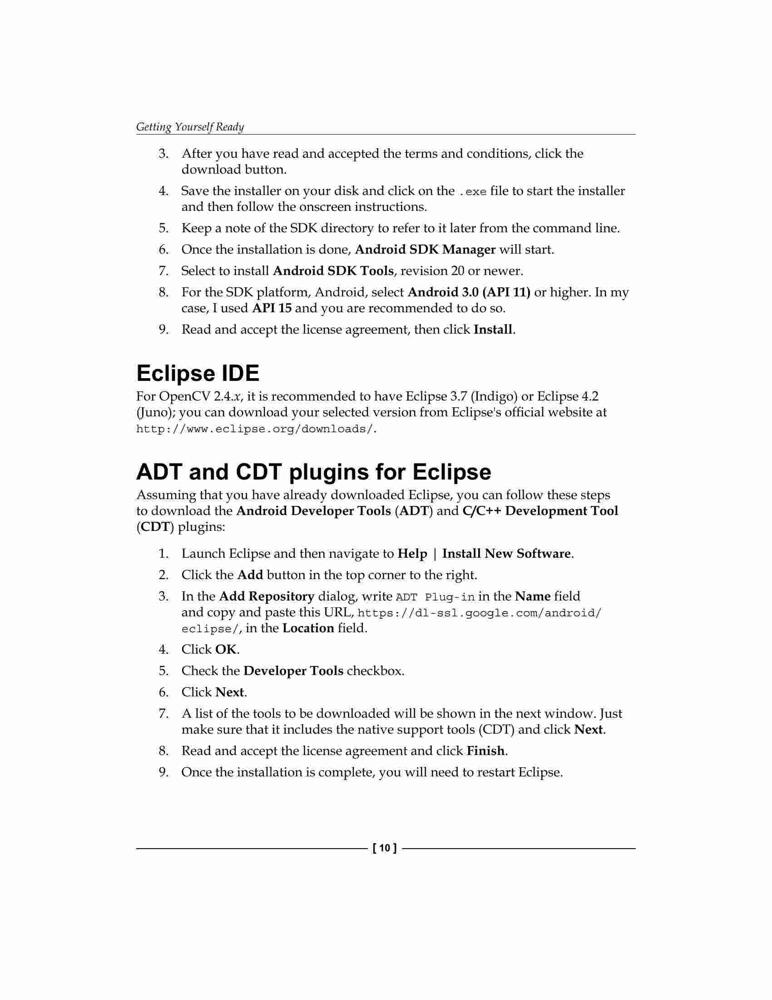 Getting Yourself Ready

3. After you have read and accepted the terms and conditions, click the download button.
4. Save the installer on your disk and click on the .exe file to start the installer and then follow the onscreen instructions.
5. Keep a note of the SDK directory to refer to it later from the command line.
6. Once the installation is done, Android SDK Manager will start.
7. Select to install Android SDK Tools, revision 20 or newer.
8. For the SDK platform, Android, select Android 3.0 (API 11) or higher. In my case, I used API 15 and you are recommended to do so.
9. Read and accept the license agreement, then click Install.

Eclipse IDE

For OpenCV 2.4.x, it is recommended to have Eclipse 3.7 (Indigo) or Eclipse 4.2 (Juno); you can download your selected version from Eclipse's official website at http://www.eclipse.org/downloads/.

ADT and CDT plugins for Eclipse

Assuming that you have already downloaded Eclipse, you can follow these steps to download the Android Developer Tools (ADT) and C/C++ Development Tool (CDT) plugins:

1. Launch Eclipse and then navigate to Help | Install New Software.
2. Click the Add button in the top corner to the right.
3. In the Add Repository dialog, write ADT Plug-in in the Name field and copy and paste this URL, https://dl-ssl.google.com/android/eclipse/, in the Location field.
4. Click OK.
5. Check the Developer Tools checkbox.
6. Click Next.
7. A list of the tools to be downloaded will be shown in the next window. Just make sure that it includes the native support tools (CDT) and click Next.
8. Read and accept the license agreement and click Finish.
9. Once the installation is complete, you will need to restart Eclipse.

[ 10 ]